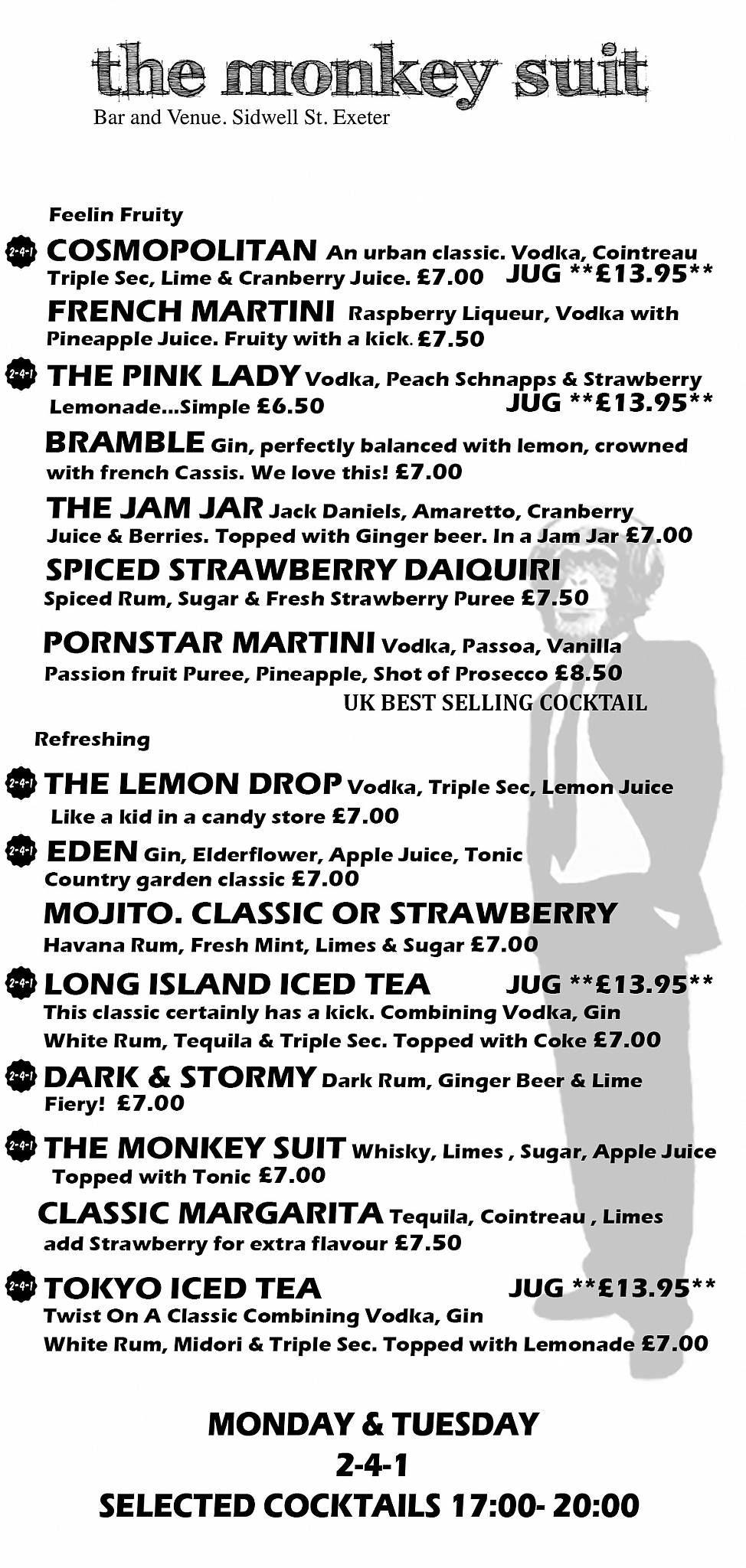 the monkey suit
Bar and Venue. Sidwell St. Exeter

Feelin Fruity

2-4-1 COSMOPOLITAN An urban classic. Vodka, Cointreau Triple Sec, Lime & Cranberry Juice. £7.00 JUG **£13.95**

FRENCH MARTINI Raspberry Liqueur, Vodka with Pineapple Juice. Fruity with a kick. £7.50

2-4-1 THE PINK LADY Vodka, Peach Schnapps & Strawberry Lemonade...Simple £6.50 JUG **£13.95**

BRAMBLE Gin, perfectly balanced with lemon, crowned with french Cassis. We love this! £7.00

THE JAM JAR Jack Daniels, Amaretto, Cranberry Juice & Berries. Topped with Ginger beer. In a Jam Jar £7.00

SPICED STRAWBERRY DAIQUIRI Spiced Rum, Sugar & Fresh Strawberry Puree £7.50

PORNSTAR MARTINI Vodka, Passoa, Vanilla Passion fruit Puree, Pineapple, Shot of Prosecco £8.50
UK BEST SELLING COCKTAIL

Refreshing

2-4-1 THE LEMON DROP Vodka, Triple Sec, Lemon Juice Like a kid in a candy store £7.00

2-4-1 EDEN Gin, Elderflower, Apple Juice, Tonic Country garden classic £7.00

MOJITO. CLASSIC OR STRAWBERRY Havana Rum, Fresh Mint, Limes & Sugar £7.00

2-4-1 LONG ISLAND ICED TEA JUG **£13.95** This classic certainly has a kick. Combining Vodka, Gin White Rum, Tequila & Triple Sec. Topped with Coke £7.00

2-4-1 DARK & STORMY Dark Rum, Ginger Beer & Lime Fiery! £7.00

2-4-1 THE MONKEY SUIT Whisky, Limes , Sugar, Apple Juice Topped with Tonic £7.00

CLASSIC MARGARITA Tequila, Cointreau , Limes add Strawberry for extra flavour £7.50

2-4-1 TOKYO ICED TEA JUG **£13.95** Twist On A Classic Combining Vodka, Gin White Rum, Midori & Triple Sec. Topped with Lemonade £7.00

MONDAY & TUESDAY
2-4-1
SELECTED COCKTAILS 17:00- 20:00